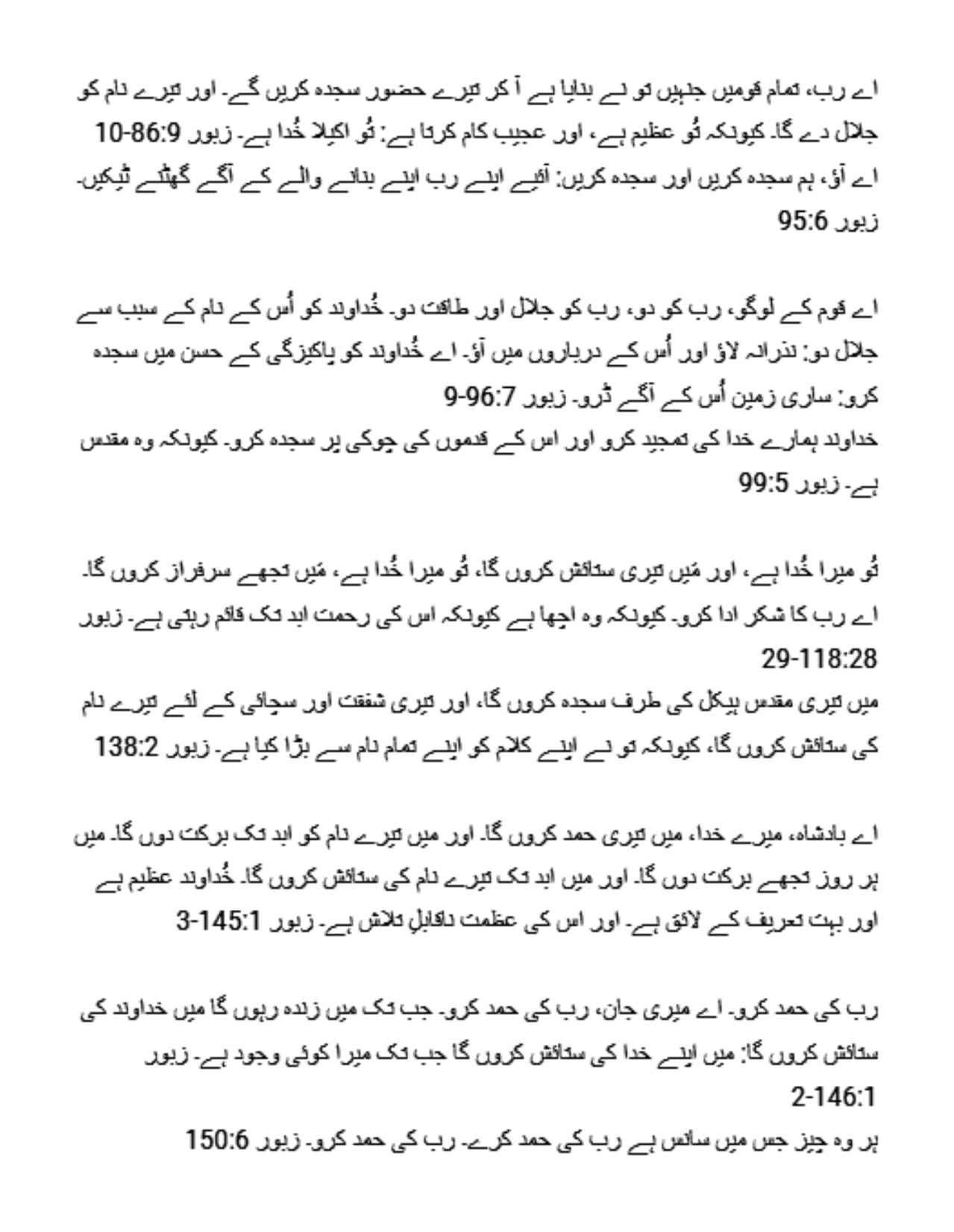 اے رب، تمام قومیں جنہیں تو نے بنایا ہے آ کر تیرے حضور سجدہ کریں گے۔ اور تیرے نام کو جلال دے گا۔ کیونکہ تُو عظیم ہے، اور عجیب کام کرتا ہے: تُو اکیلا خُدا ہے۔ زبور 86:9-10
اے آؤ، ہم سجدہ کریں اور سجدہ کریں: آئیے اپنے رب اپنے بنانے والے کے آگے گھٹنے ٹیکیں۔ زبور 95:6

اے قوم کے لوگو، رب کو دو، رب کو جلال اور طاقت دو۔ خُداوند کو اُس کے نام کے سبب سے جلال دو: نذرانہ لاؤ اور اُس کے درباروں میں آؤ۔ اے خُداوند کو پاکیزگی کے حسن میں سجدہ کرو: ساری زمین اُس کے آگے ڈرو۔ زبور 96:7-9
خداوند ہمارے خدا کی تمجید کرو اور اس کے قدموں کی چوکی پر سجدہ کرو۔ کیونکہ وہ مقدس ہے۔ زبور 99:5

تُو میرا خُدا ہے، اور مَیں تیری ستائش کروں گا، تُو میرا خُدا ہے، مَیں تجھے سرفراز کروں گا۔ اے رب کا شکر ادا کرو۔ کیونکہ وہ اچھا ہے کیونکہ اس کی رحمت ابد تک قائم رہتی ہے۔ زبور 118:28-29
میں تیری مقدس ہیکل کی طرف سجدہ کروں گا، اور تیری شفقت اور سچائی کے لئے تیرے نام کی ستائش کروں گا، کیونکہ تو نے اپنے کلام کو اپنے تمام نام سے بڑا کیا ہے۔ زبور 138:2

اے بادشاہ، میرے خدا، میں تیری حمد کروں گا۔ اور میں تیرے نام کو ابد تک برکت دوں گا۔ میں ہر روز تجھے برکت دوں گا۔ اور میں ابد تک تیرے نام کی ستائش کروں گا۔ خُداوند عظیم ہے اور بہت تعریف کے لائق ہے۔ اور اس کی عظمت ناقابلِ تلاش ہے۔ زبور 145:1-3

رب کی حمد کرو۔ اے میری جان، رب کی حمد کرو۔ جب تک میں زندہ رہوں گا میں خداوند کی ستائش کروں گا: میں اپنے خدا کی ستائش کروں گا جب تک میرا کوئی وجود ہے۔ زبور 146:1-2
ہر وہ چیز جس میں سانس ہے رب کی حمد کرے۔ رب کی حمد کرو۔ زبور 150:6